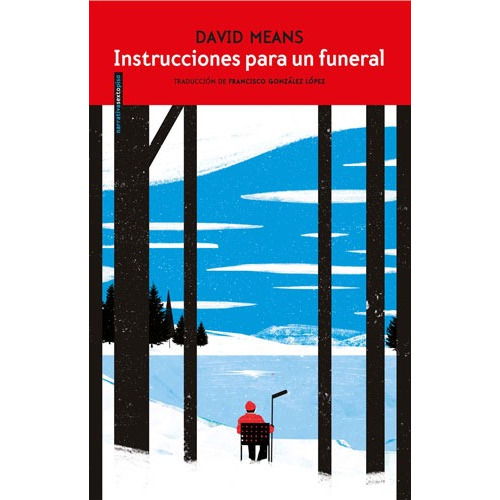 DAVID MEANS
Instrucciones para un funeral
TRADUCCIÓN DE FRANCISCO GONZÁLEZ LÓPEZ
narrativasextopiso